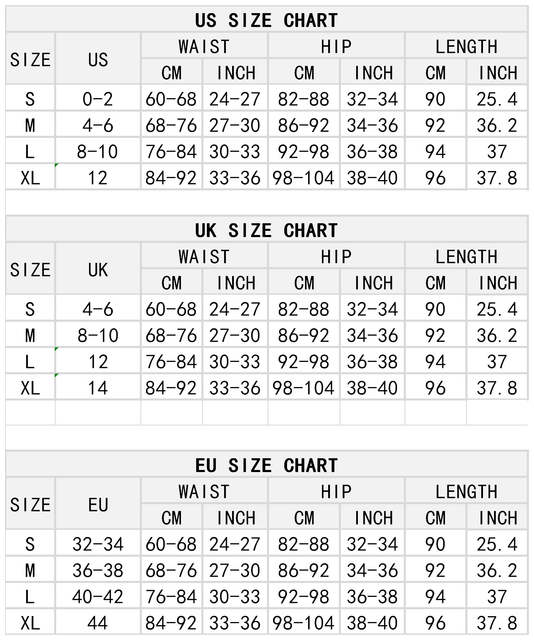 US SIZE CHART

| SIZE | US | WAIST CM | WAIST INCH | HIP CM | HIP INCH | LENGTH CM | LENGTH INCH |
|---|---|---|---|---|---|---|---|
| S | 0-2 | 60-68 | 24-27 | 82-88 | 32-34 | 90 | 25.4 |
| M | 4-6 | 68-76 | 27-30 | 86-92 | 34-36 | 92 | 36.2 |
| L | 8-10 | 76-84 | 30-33 | 92-98 | 36-38 | 94 | 37 |
| XL | 12 | 84-92 | 33-36 | 98-104 | 38-40 | 96 | 37.8 |

UK SIZE CHART

| SIZE | UK | WAIST CM | WAIST INCH | HIP CM | HIP INCH | LENGTH CM | LENGTH INCH |
|---|---|---|---|---|---|---|---|
| S | 4-6 | 60-68 | 24-27 | 82-88 | 32-34 | 90 | 25.4 |
| M | 8-10 | 68-76 | 27-30 | 86-92 | 34-36 | 92 | 36.2 |
| L | 12 | 76-84 | 30-33 | 92-98 | 36-38 | 94 | 37 |
| XL | 14 | 84-92 | 33-36 | 98-104 | 38-40 | 96 | 37.8 |

EU SIZE CHART

| SIZE | EU | WAIST CM | WAIST INCH | HIP CM | HIP INCH | LENGTH CM | LENGTH INCH |
|---|---|---|---|---|---|---|---|
| S | 32-34 | 60-68 | 24-27 | 82-88 | 32-34 | 90 | 25.4 |
| M | 36-38 | 68-76 | 27-30 | 86-92 | 34-36 | 92 | 36.2 |
| L | 40-42 | 76-84 | 30-33 | 92-98 | 36-38 | 94 | 37 |
| XL | 44 | 84-92 | 33-36 | 98-104 | 38-40 | 96 | 37.8 |